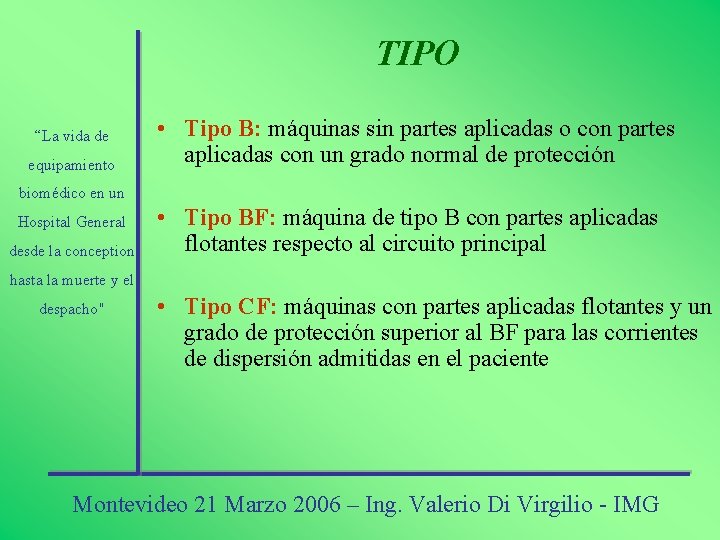 TIPO

“La vida de equipamiento biomédico en un Hospital General desde la conception hasta la muerte y el despacho"

• Tipo B: máquinas sin partes aplicadas o con partes aplicadas con un grado normal de protección

• Tipo BF: máquina de tipo B con partes aplicadas flotantes respecto al circuito principal

• Tipo CF: máquinas con partes aplicadas flotantes y un grado de protección superior al BF para las corrientes de dispersión admitidas en el paciente

Montevideo 21 Marzo 2006 – Ing. Valerio Di Virgilio - IMG